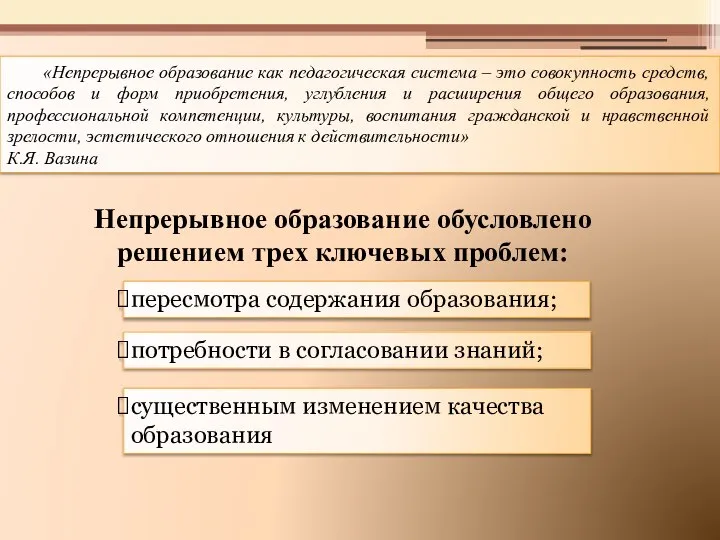 «Непрерывное образование как педагогическая система – это совокупность средств, способов и форм приобретения, углубления и расширения общего образования, профессиональной компетенции, культуры, воспитания гражданской и нравственной зрелости, эстетического отношения к действительности»
К.Я. Вазина

Непрерывное образование обусловлено решением трех ключевых проблем:

пересмотра содержания образования;

потребности в согласовании знаний;

существенным изменением качества образования